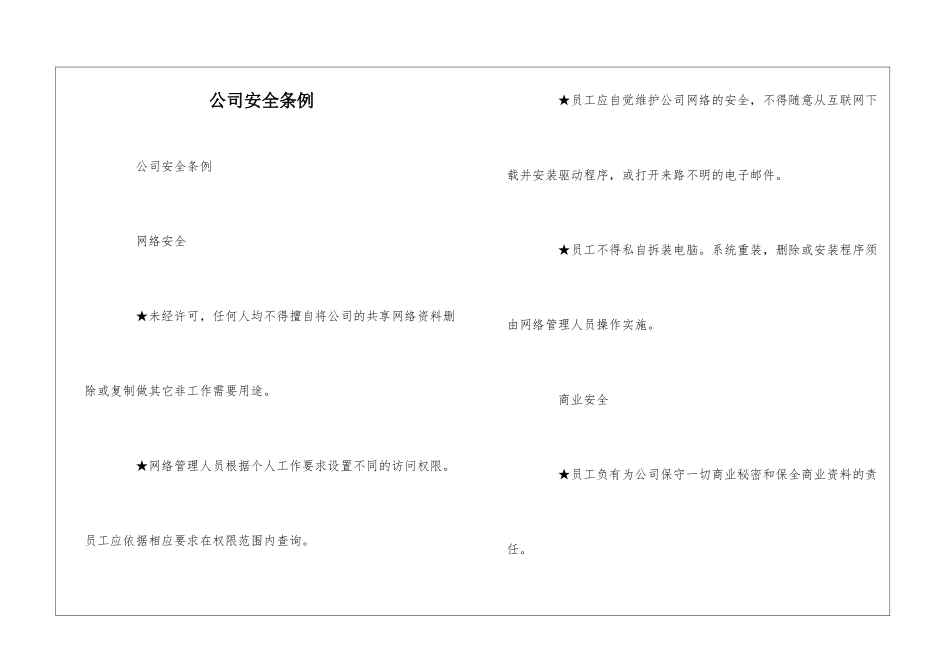 公司安全条例

公司安全条例

网络安全

★未经许可，任何人均不得擅自将公司的共享网络资料删除或复制做其它非工作需要用途。

★网络管理人员根据个人工作要求设置不同的访问权限。员工应依据相应要求在权限范围内查询。

★员工应自觉维护公司网络的安全，不得随意从互联网下载并安装驱动程序，或打开来路不明的电子邮件。

★员工不得私自拆装电脑。系统重装，删除或安装程序须由网络管理人员操作实施。

商业安全

★员工负有为公司保守一切商业秘密和保全商业资料的责任。